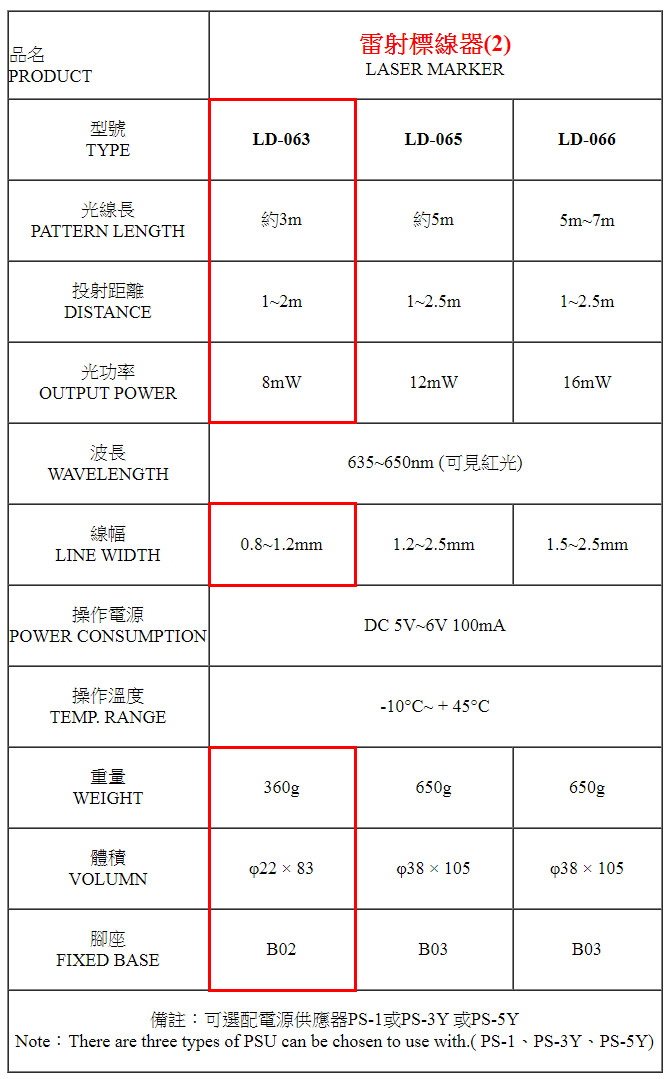 | 品名 PRODUCT | 雷射標線器(2) LASER MARKER | | |
|---|---|---|---|
| 型號 TYPE | LD-063 | LD-065 | LD-066 |
| 光線長 PATTERN LENGTH | 約3m | 約5m | 5m~7m |
| 投射距離 DISTANCE | 1~2m | 1~2.5m | 1~2.5m |
| 光功率 OUTPUT POWER | 8mW | 12mW | 16mW |
| 波長 WAVELENGTH | 635~650nm (可見紅光) | | |
| 線幅 LINE WIDTH | 0.8~1.2mm | 1.2~2.5mm | 1.5~2.5mm |
| 操作電源 POWER CONSUMPTION | DC 5V~6V 100mA | | |
| 操作溫度 TEMP. RANGE | -10°C~ + 45°C | | |
| 重量 WEIGHT | 360g | 650g | 650g |
| 體積 VOLUMN | φ22 × 83 | φ38 × 105 | φ38 × 105 |
| 腳座 FIXED BASE | B02 | B03 | B03 |

備註：可選配電源供應器PS-1或PS-3Y 或PS-5Y
Note：There are three types of PSU can be chosen to use with.( PS-1、PS-3Y、PS-5Y)